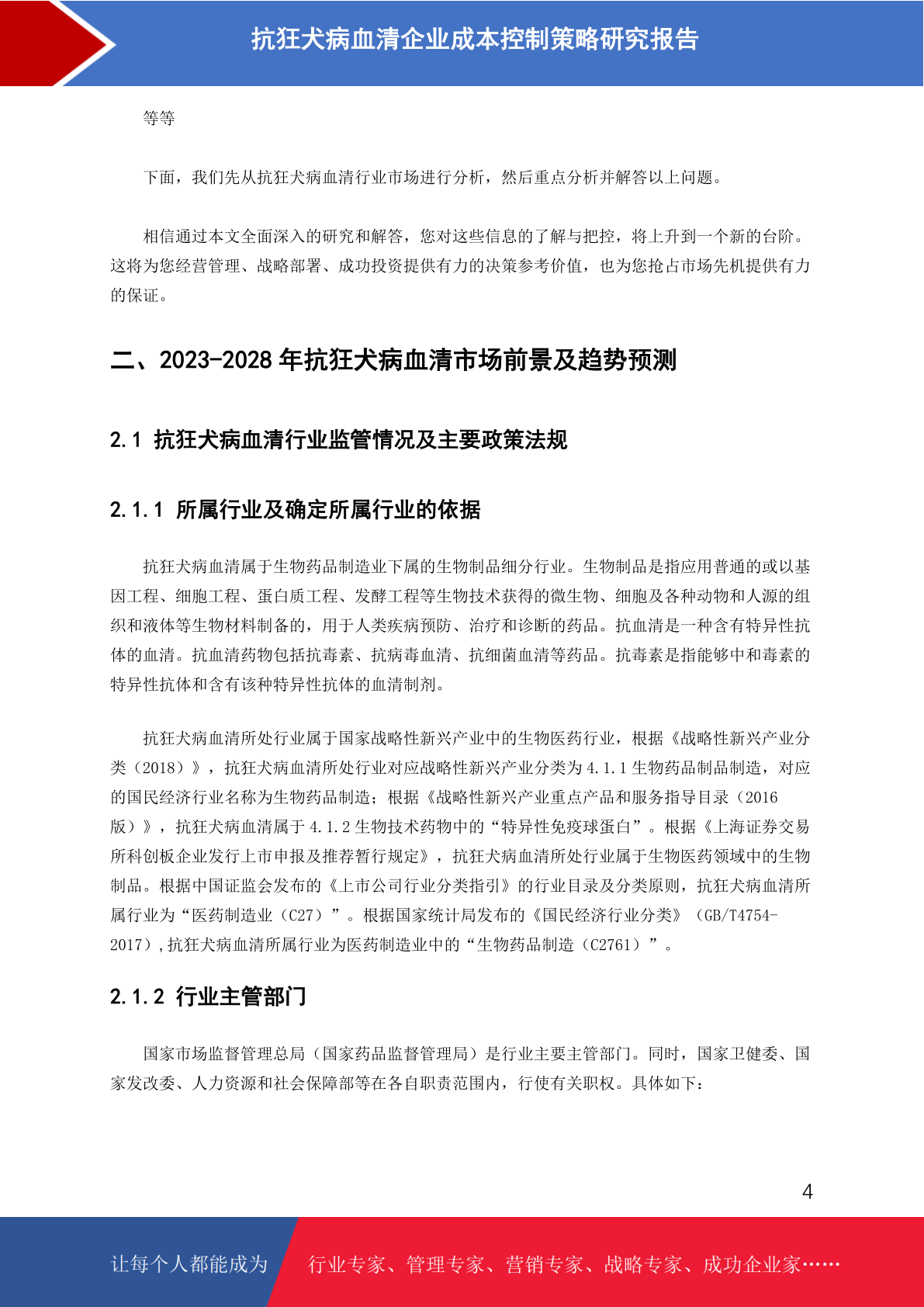 抗狂犬病血清企业成本控制策略研究报告

等等

下面，我们先从抗狂犬病血清行业市场进行分析，然后重点分析并解答以上问题。

相信通过本文全面深入的研究和解答，您对这些信息的了解与把控，将上升到一个新的台阶。这将为您经营管理、战略部署、成功投资提供有力的决策参考价值，也为您抢占市场先机提供有力的保证。

二、2023-2028 年抗狂犬病血清市场前景及趋势预测

2.1 抗狂犬病血清行业监管情况及主要政策法规

2.1.1 所属行业及确定所属行业的依据

抗狂犬病血清属于生物药品制造业下属的生物制品细分行业。生物制品是指应用普通的或以基因工程、细胞工程、蛋白质工程、发酵工程等生物技术获得的微生物、细胞及各种动物和人源的组织和液体等生物材料制备的，用于人类疾病预防、治疗和诊断的药品。抗血清是一种含有特异性抗体的血清。抗血清药物包括抗毒素、抗病毒血清、抗细菌血清等药品。抗毒素是指能够中和毒素的特异性抗体和含有该种特异性抗体的血清制剂。

抗狂犬病血清所处行业属于国家战略性新兴产业中的生物医药行业，根据《战略性新兴产业分类（2018）》，抗狂犬病血清所处行业对应战略性新兴产业分类为 4.1.1 生物药品制品制造，对应的国民经济行业名称为生物药品制造；根据《战略性新兴产业重点产品和服务指导目录（2016 版）》，抗狂犬病血清属于 4.1.2 生物技术药物中的“特异性免疫球蛋白”。根据《上海证券交易所科创板企业发行上市申报及推荐暂行规定》，抗狂犬病血清所处行业属于生物医药领域中的生物制品。根据中国证监会发布的《上市公司行业分类指引》的行业目录及分类原则，抗狂犬病血清所属行业为“医药制造业（C27）”。根据国家统计局发布的《国民经济行业分类》（GB/T4754-2017）,抗狂犬病血清所属行业为医药制造业中的“生物药品制造（C2761）”。

2.1.2 行业主管部门

国家市场监督管理总局（国家药品监督管理局）是行业主要主管部门。同时，国家卫健委、国家发改委、人力资源和社会保障部等在各自职责范围内，行使有关职权。具体如下：

4

让每个人都能成为 行业专家、管理专家、营销专家、战略专家、成功企业家……